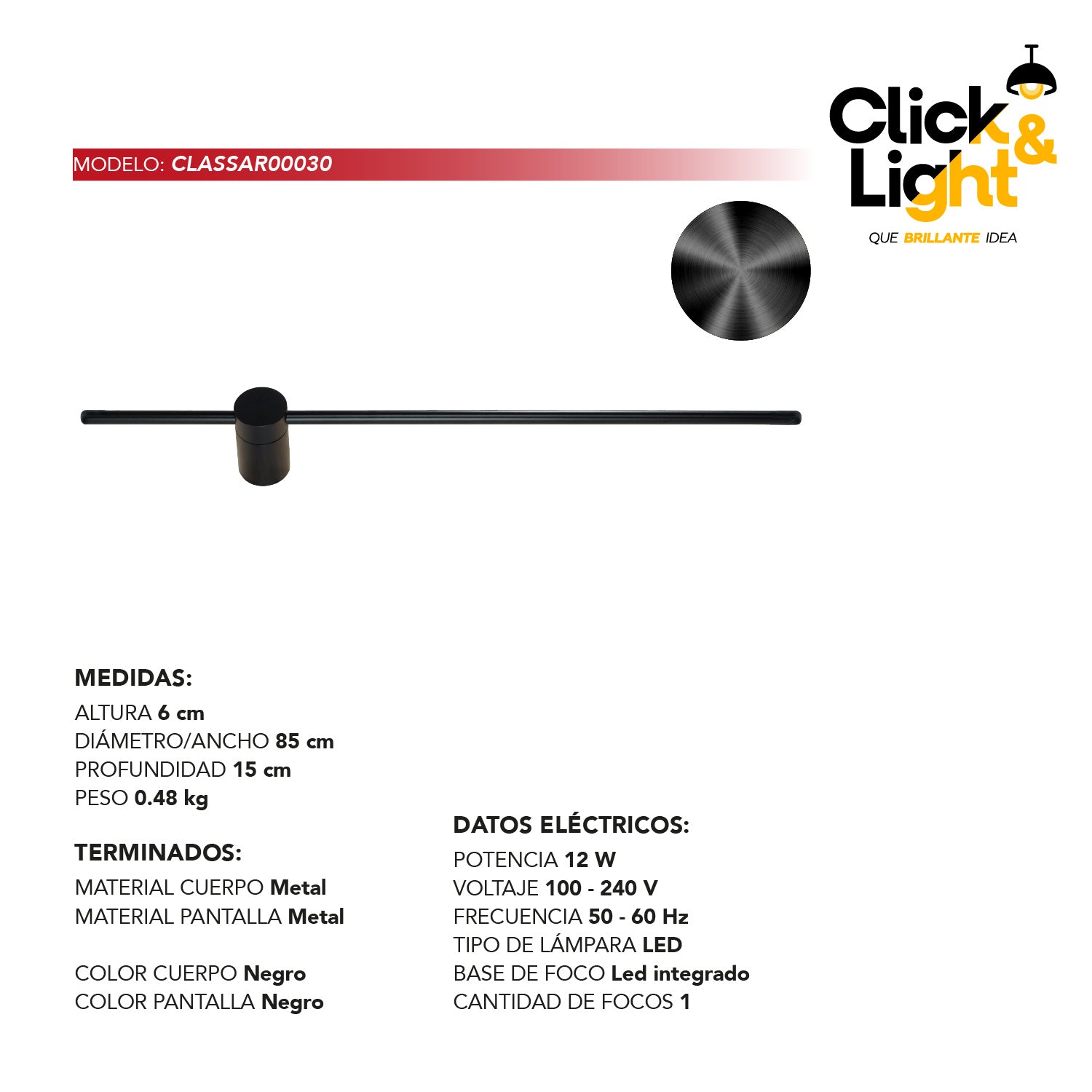 MODELO: CLASSAR00030

Click & Light

QUE BRILLANTE IDEA

MEDIDAS:
ALTURA 6 cm
DIÁMETRO/ANCHO 85 cm
PROFUNDIDAD 15 cm
PESO 0.48 kg

TERMINADOS:
MATERIAL CUERPO Metal
MATERIAL PANTALLA Metal

COLOR CUERPO Negro
COLOR PANTALLA Negro

DATOS ELÉCTRICOS:
POTENCIA 12 W
VOLTAJE 100 - 240 V
FRECUENCIA 50 - 60 Hz
TIPO DE LÁMPARA LED
BASE DE FOCO Led integrado
CANTIDAD DE FOCOS 1